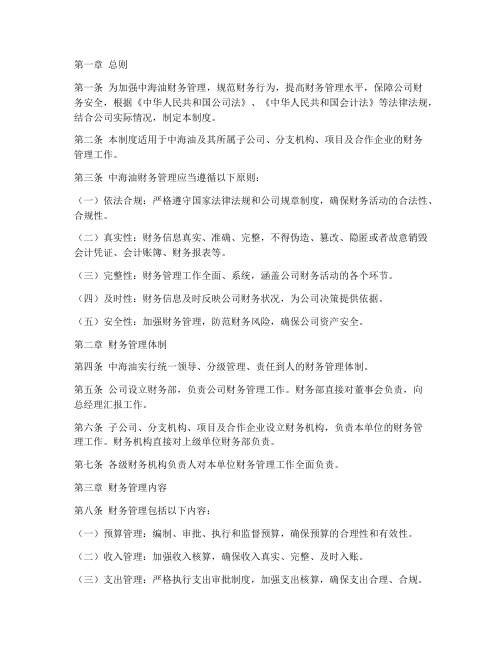 第一章 总则

第一条 为加强中海油财务管理，规范财务行为，提高财务管理水平，保障公司财务安全，根据《中华人民共和国公司法》、《中华人民共和国会计法》等法律法规，结合公司实际情况，制定本制度。

第二条 本制度适用于中海油及其所属子公司、分支机构、项目及合作企业的财务管理工作。

第三条 中海油财务管理应当遵循以下原则：

（一）依法合规：严格遵守国家法律法规和公司规章制度，确保财务活动的合法性、合规性。

（二）真实性：财务信息真实、准确、完整，不得伪造、篡改、隐匿或者故意销毁会计凭证、会计账簿、财务报表等。

（三）完整性：财务管理工作全面、系统，涵盖公司财务活动的各个环节。

（四）及时性：财务信息及时反映公司财务状况，为公司决策提供依据。

（五）安全性：加强财务管理，防范财务风险，确保公司资产安全。

第二章 财务管理体制

第四条 中海油实行统一领导、分级管理、责任到人的财务管理体制。

第五条 公司设立财务部，负责公司财务管理工作。财务部直接对董事会负责，向总经理汇报工作。

第六条 子公司、分支机构、项目及合作企业设立财务机构，负责本单位的财务管理工作。财务机构直接对上级单位财务部负责。

第七条 各级财务机构负责人对本单位财务管理工作全面负责。

第三章 财务管理内容

第八条 财务管理包括以下内容：

（一）预算管理：编制、审批、执行和监督预算，确保预算的合理性和有效性。

（二）收入管理：加强收入核算，确保收入真实、完整、及时入账。

（三）支出管理：严格执行支出审批制度，加强支出核算，确保支出合理、合规。